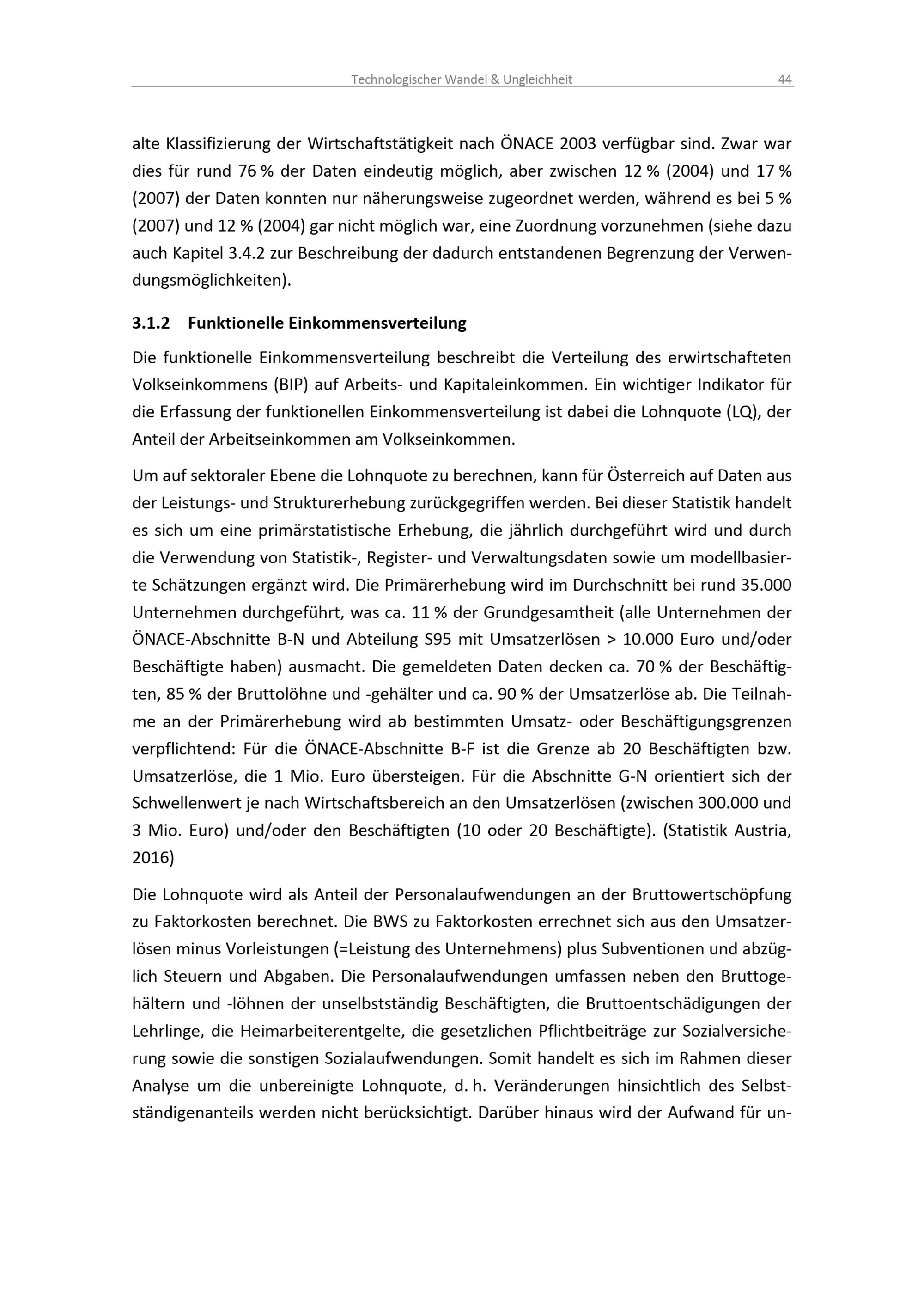 Technologischer Wandel & Ungleichheit 44

alte Klassifizierung der Wirtschaftstätigkeit nach ÖNACE 2003 verfügbar sind. Zwar war dies für rund 76 % der Daten eindeutig möglich, aber zwischen 12 % (2004) und 17 % (2007) der Daten konnten nur näherungsweise zugeordnet werden, während es bei 5 % (2007) und 12 % (2004) gar nicht möglich war, eine Zuordnung vorzunehmen (siehe dazu auch Kapitel 3.4.2 zur Beschreibung der dadurch entstandenen Begrenzung der Verwendungsmöglichkeiten).

3.1.2 Funktionelle Einkommensverteilung

Die funktionelle Einkommensverteilung beschreibt die Verteilung des erwirtschafteten Volkseinkommens (BIP) auf Arbeits- und Kapitaleinkommen. Ein wichtiger Indikator für die Erfassung der funktionellen Einkommensverteilung ist dabei die Lohnquote (LQ), der Anteil der Arbeitseinkommen am Volkseinkommen.

Um auf sektoraler Ebene die Lohnquote zu berechnen, kann für Österreich auf Daten aus der Leistungs- und Strukturerhebung zurückgegriffen werden. Bei dieser Statistik handelt es sich um eine primärstatistische Erhebung, die jährlich durchgeführt wird und durch die Verwendung von Statistik-, Register- und Verwaltungsdaten sowie um modellbasierte Schätzungen ergänzt wird. Die Primärerhebung wird im Durchschnitt bei rund 35.000 Unternehmen durchgeführt, was ca. 11 % der Grundgesamtheit (alle Unternehmen der ÖNACE-Abschnitte B-N und Abteilung S95 mit Umsatzerlösen > 10.000 Euro und/oder Beschäftigte haben) ausmacht. Die gemeldeten Daten decken ca. 70 % der Beschäftigten, 85 % der Bruttolöhne und -gehälter und ca. 90 % der Umsatzerlöse ab. Die Teilnahme an der Primärerhebung wird ab bestimmten Umsatz- oder Beschäftigungsgrenzen verpflichtend: Für die ÖNACE-Abschnitte B-F ist die Grenze ab 20 Beschäftigten bzw. Umsatzerlöse, die 1 Mio. Euro übersteigen. Für die Abschnitte G-N orientiert sich der Schwellenwert je nach Wirtschaftsbereich an den Umsatzerlösen (zwischen 300.000 und 3 Mio. Euro) und/oder den Beschäftigten (10 oder 20 Beschäftigte). (Statistik Austria, 2016)

Die Lohnquote wird als Anteil der Personalaufwendungen an der Bruttowertschöpfung zu Faktorkosten berechnet. Die BWS zu Faktorkosten errechnet sich aus den Umsatzerlösen minus Vorleistungen (=Leistung des Unternehmens) plus Subventionen und abzüglich Steuern und Abgaben. Die Personalaufwendungen umfassen neben den Bruttogehältern und -löhnen der unselbstständig Beschäftigten, die Bruttoentschädigungen der Lehrlinge, die Heimarbeiterentgelte, die gesetzlichen Pflichtbeiträge zur Sozialversicherung sowie die sonstigen Sozialaufwendungen. Somit handelt es sich im Rahmen dieser Analyse um die unbereinigte Lohnquote, d. h. Veränderungen hinsichtlich des Selbstständigenanteils werden nicht berücksichtigt. Darüber hinaus wird der Aufwand für un-